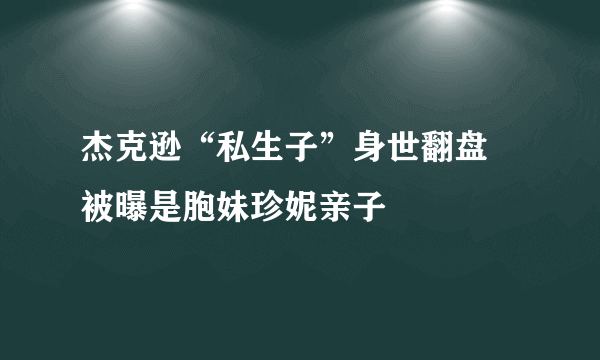 杰克逊“私生子”身世翻盘
被曝是胞妹珍妮亲子